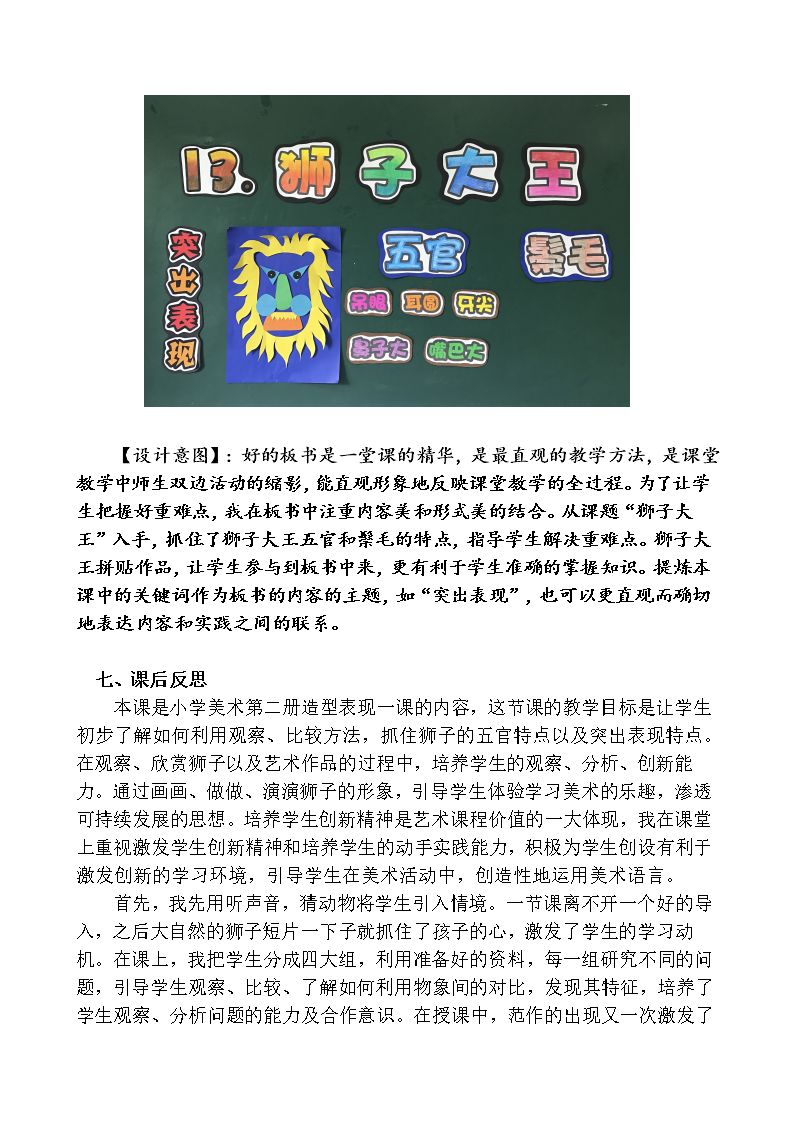 13.狮子大王

突出表现

五官

鬃毛

吊眼 耳圆 牙尖

鼻子大 嘴巴大

【设计意图】：好的板书是一堂课的精华，是最直观的教学方法，是课堂教学中师生双边活动的缩影，能直观形象地反映课堂教学的全过程。为了让学生把握好重难点，我在板书中注重内容美和形式美的结合。从课题“狮子大王”入手，抓住了狮子大王五官和鬃毛的特点，指导学生解决重难点。狮子大王拼贴作品，让学生参与到板书中来，更有利于学生准确的掌握知识。提炼本课中的关键词作为板书的内容的主题，如“突出表现”，也可以更直观而确切地表达内容和实践之间的联系。

七、课后反思

本课是小学美术第二册造型表现一课的内容，这节课的教学目标是让学生初步了解如何利用观察、比较方法，抓住狮子的五官特点以及突出表现特点。在观察、欣赏狮子以及艺术作品的过程中，培养学生的观察、分析、创新能力。通过画画、做做、演演狮子的形象，引导学生体验学习美术的乐趣，渗透可持续发展的思想。培养学生创新精神是艺术课程价值的一大体现，我在课堂上重视激发学生创新精神和培养学生的动手实践能力，积极为学生创设有利于激发创新的学习环境，引导学生在美术活动中，创造性地运用美术语言。

首先，我先用听声音，猜动物将学生引入情境。一节课离不开一个好的导入，之后大自然的狮子短片一下子就抓住了孩子的心，激发了学生的学习动机。在课上，我把学生分成四大组，利用准备好的资料，每一组研究不同的问题，引导学生观察、比较、了解如何利用物象间的对比，发现其特征，培养了学生观察、分析问题的能力及合作意识。在授课中，范作的出现又一次激发了